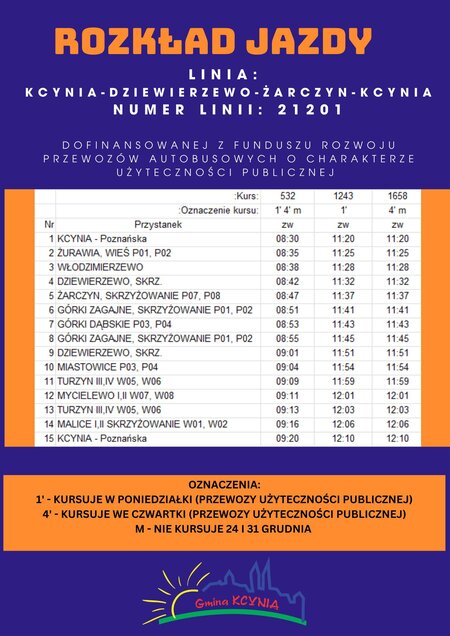 ROZKŁAD JAZDY

LINIA:
KCYNIA-DZIEWIERZEWO-ŻARCZYN-KCYNIA
NUMER LINII: 21201

DOFINANSOWANEJ Z FUNDUSZU ROZWOJU PRZEWOZÓW AUTOBUSOWYCH O CHARAKTERZE UŻYTECZNOŚCI PUBLICZNEJ

| | :Kurs: | 532 | 1243 | 1658 |
|---|---|---|---|---|
| | :Oznaczenie kursu: | 1' 4' m | 1' | 4' m |
| Nr | Przystanek | zw | zw | zw |
| 1 | KCYNIA - Poznańska | 08:30 | 11:20 | 11:20 |
| 2 | ŻURAWIA, WIEŚ P01, P02 | 08:35 | 11:25 | 11:25 |
| 3 | WŁODZIMIERZEWO | 08:38 | 11:28 | 11:28 |
| 4 | DZIEWIERZEWO, SKRZ. | 08:42 | 11:32 | 11:32 |
| 5 | ŻARCZYN, SKRZYŻOWANIE P07, P08 | 08:47 | 11:37 | 11:37 |
| 6 | GÓRKI ZAGAJNE, SKRZYŻOWANIE P01, P02 | 08:51 | 11:41 | 11:41 |
| 7 | GÓRKI DĄBSKIE P03, P04 | 08:53 | 11:43 | 11:43 |
| 8 | GÓRKI ZAGAJNE, SKRZYŻOWANIE P01, P02 | 08:55 | 11:45 | 11:45 |
| 9 | DZIEWIERZEWO, SKRZ. | 09:01 | 11:51 | 11:51 |
| 10 | MIASTOWICE P03, P04 | 09:04 | 11:54 | 11:54 |
| 11 | TURZYN III,IV W05, W06 | 09:09 | 11:59 | 11:59 |
| 12 | MYCIELEWO I,II W07, W08 | 09:11 | 12:01 | 12:01 |
| 13 | TURZYN III,IV W05, W06 | 09:13 | 12:03 | 12:03 |
| 14 | MALICE I,II SKRZYŻOWANIE W01, W02 | 09:16 | 12:06 | 12:06 |
| 15 | KCYNIA - Poznańska | 09:20 | 12:10 | 12:10 |

OZNACZENIA:
1' - KURSUJE W PONIEDZIAŁKI (PRZEWOZY UŻYTECZNOŚCI PUBLICZNEJ)
4' - KURSUJE WE CZWARTKI (PRZEWOZY UŻYTECZNOŚCI PUBLICZNEJ)
M - NIE KURSUJE 24 I 31 GRUDNIA

Gmina KCYNIA